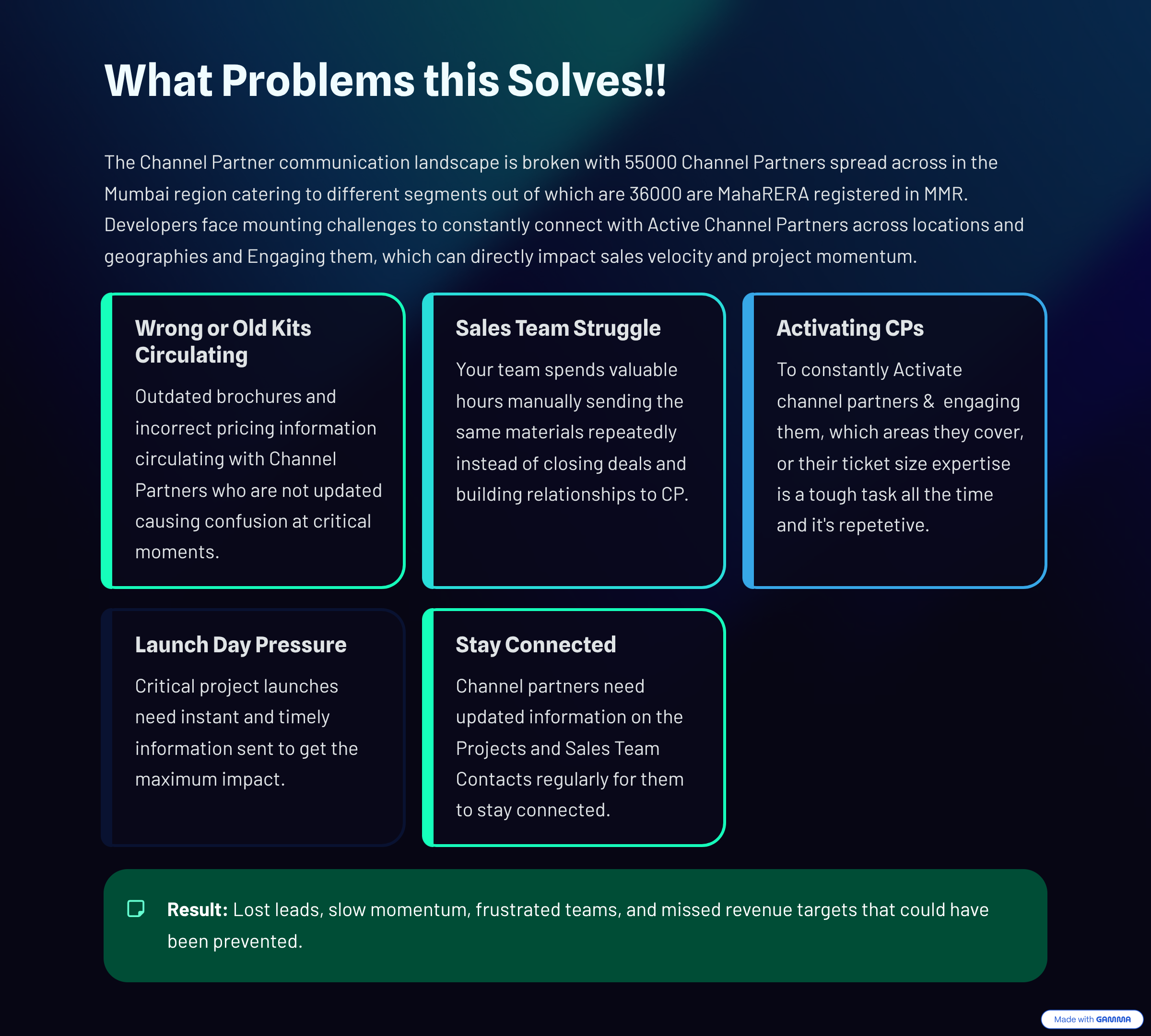 What Problems this Solves!!

The Channel Partner communication landscape is broken with 55000 Channel Partners spread across in the Mumbai region catering to different segments out of which are 36000 are MahaRERA registered in MMR. Developers face mounting challenges to constantly connect with Active Channel Partners across locations and geographies and Engaging them, which can directly impact sales velocity and project momentum.

Wrong or Old Kits Circulating

Outdated brochures and incorrect pricing information circulating with Channel Partners who are not updated causing confusion at critical moments.

Sales Team Struggle

Your team spends valuable hours manually sending the same materials repeatedly instead of closing deals and building relationships to CP.

Activating CPs

To constantly Activate channel partners & engaging them, which areas they cover, or their ticket size expertise is a tough task all the time and it's repetetive.

Launch Day Pressure

Critical project launches need instant and timely information sent to get the maximum impact.

Stay Connected

Channel partners need updated information on the Projects and Sales Team Contacts regularly for them to stay connected.

Result: Lost leads, slow momentum, frustrated teams, and missed revenue targets that could have been prevented.

Made with GAMMA